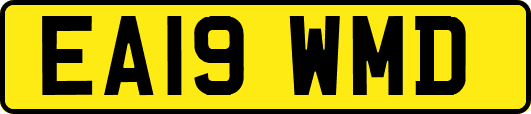 EA19 WMD